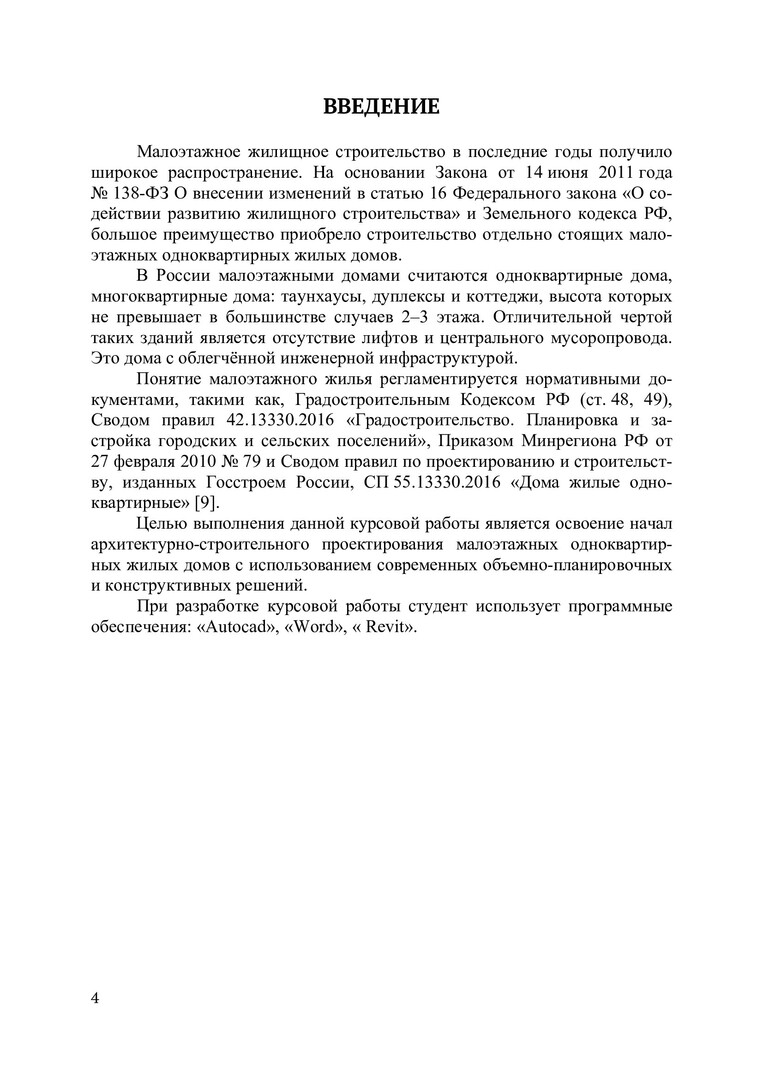 ВВЕДЕНИЕ

Малоэтажное жилищное строительство в последние годы получило широкое распространение. На основании Закона от 14 июня 2011 года № 138-ФЗ О внесении изменений в статью 16 Федерального закона «О содействии развитию жилищного строительства» и Земельного кодекса РФ, большое преимущество приобрело строительство отдельно стоящих малоэтажных одноквартирных жилых домов.

В России малоэтажными домами считаются одноквартирные дома, многоквартирные дома: таунхаусы, дуплексы и коттеджи, высота которых не превышает в большинстве случаев 2–3 этажа. Отличительной чертой таких зданий является отсутствие лифтов и центрального мусоропровода. Это дома с облегчённой инженерной инфраструктурой.

Понятие малоэтажного жилья регламентируется нормативными документами, такими как, Градостроительным Кодексом РФ (ст. 48, 49), Сводом правил 42.13330.2016 «Градостроительство. Планировка и застройка городских и сельских поселений», Приказом Минрегиона РФ от 27 февраля 2010 № 79 и Сводом правил по проектированию и строительству, изданных Госстроем России, СП 55.13330.2016 «Дома жилые одноквартирные» [9].

Целью выполнения данной курсовой работы является освоение начал архитектурно-строительного проектирования малоэтажных одноквартирных жилых домов с использованием современных объемно-планировочных и конструктивных решений.

При разработке курсовой работы студент использует программные обеспечения: «Autocad», «Word», « Revit».

4